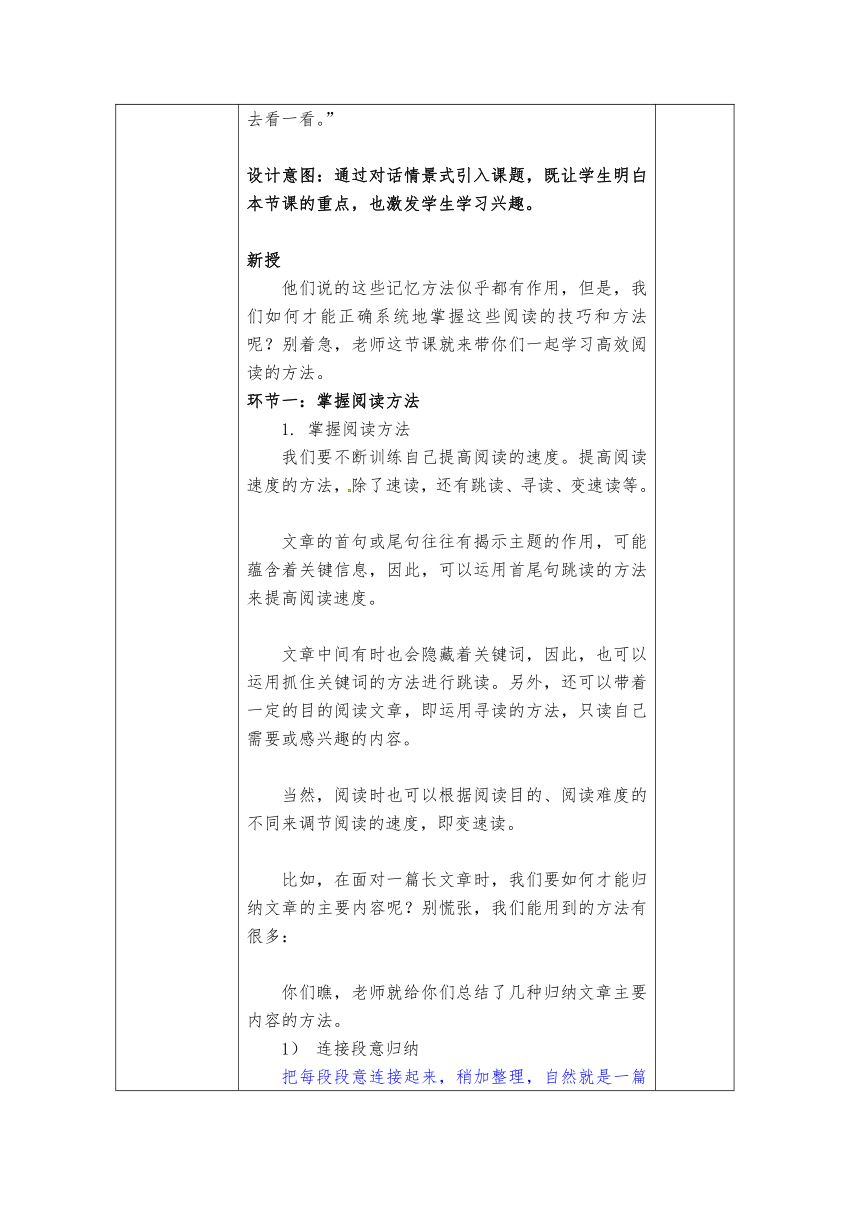 去看一看。”

设计意图：通过对话情景式引入课题，既让学生明白本节课的重点，也激发学生学习兴趣。

新授

他们说的这些记忆方法似乎都有作用，但是，我们如何才能正确系统地掌握这些阅读的技巧和方法呢？别着急，老师这节课就来带你们一起学习高效阅读的方法。

环节一：掌握阅读方法

1. 掌握阅读方法

我们要不断训练自己提高阅读的速度。提高阅读速度的方法，除了速读，还有跳读、寻读、变速读等。

文章的首句或尾句往往有揭示主题的作用，可能蕴含着关键信息，因此，可以运用首尾句跳读的方法来提高阅读速度。

文章中间有时也会隐藏着关键词，因此，也可以运用抓住关键词的方法进行跳读。另外，还可以带着一定的目的阅读文章，即运用寻读的方法，只读自己需要或感兴趣的内容。

当然，阅读时也可以根据阅读目的、阅读难度的不同来调节阅读的速度，即变速读。

比如，在面对一篇长文章时，我们要如何才能归纳文章的主要内容呢？别慌张，我们能用到的方法有很多：

你们瞧，老师就给你们总结了几种归纳文章主要内容的方法。

1） 连接段意归纳

把每段段意连接起来，稍加整理，自然就是一篇